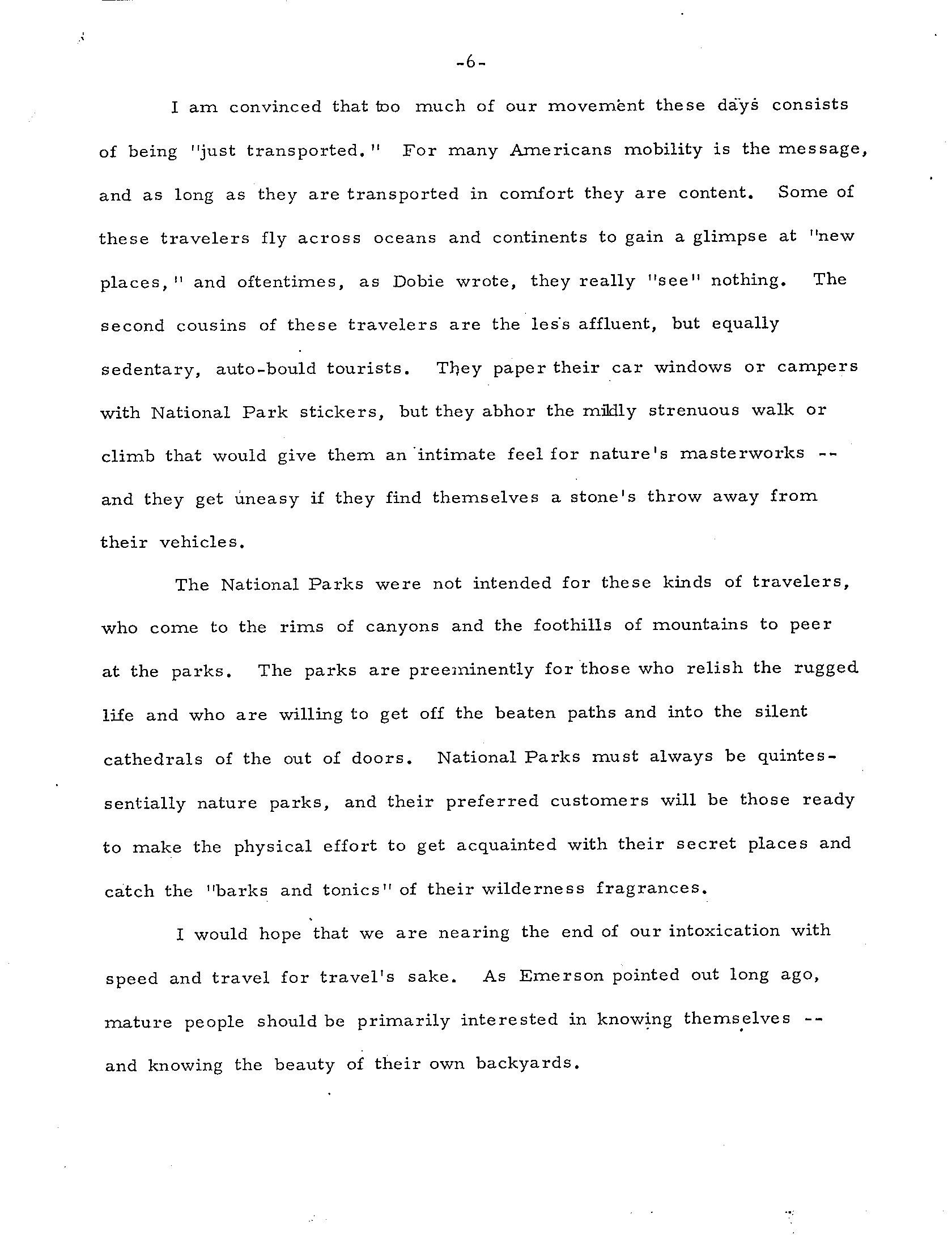 -6-

I am convinced that too much of our movement these days consists of being "just transported." For many Americans mobility is the message, and as long as they are transported in comfort they are content. Some of these travelers fly across oceans and continents to gain a glimpse at "new places," and oftentimes, as Dobie wrote, they really "see" nothing. The second cousins of these travelers are the less affluent, but equally sedentary, auto-bould tourists. They paper their car windows or campers with National Park stickers, but they abhor the mildly strenuous walk or climb that would give them an intimate feel for nature's masterworks -- and they get uneasy if they find themselves a stone's throw away from their vehicles.

The National Parks were not intended for these kinds of travelers, who come to the rims of canyons and the foothills of mountains to peer at the parks. The parks are preeminently for those who relish the rugged life and who are willing to get off the beaten paths and into the silent cathedrals of the out of doors. National Parks must always be quintessentially nature parks, and their preferred customers will be those ready to make the physical effort to get acquainted with their secret places and catch the "barks and tonics" of their wilderness fragrances.

I would hope that we are nearing the end of our intoxication with speed and travel for travel's sake. As Emerson pointed out long ago, mature people should be primarily interested in knowing themselves -- and knowing the beauty of their own backyards.